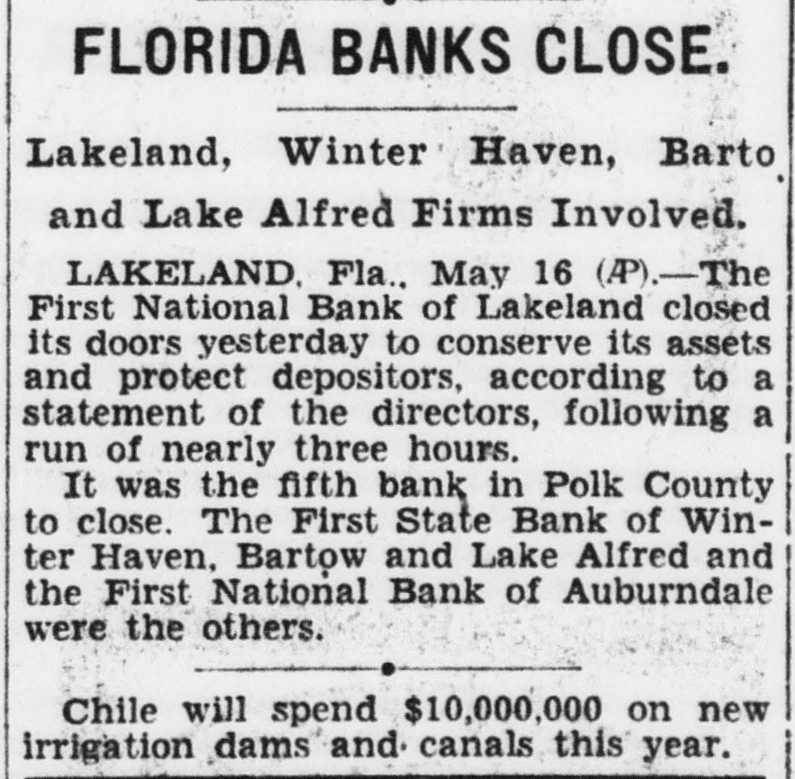 FLORIDA BANKS CLOSE.

Lakeland, Winter Haven, Barto and Lake Alfred Firms Involved.

LAKELAND, Fla., May 16 (AP).—The First National Bank of Lakeland closed its doors yesterday to conserve its assets and protect depositors, according to a statement of the directors, following a run of nearly three hours.

It was the fifth bank in Polk County to close. The First State Bank of Winter Haven, Bartow and Lake Alfred and the First National Bank of Auburndale were the others.

Chile will spend $10,000,000 on new irrigation dams and canals this year.